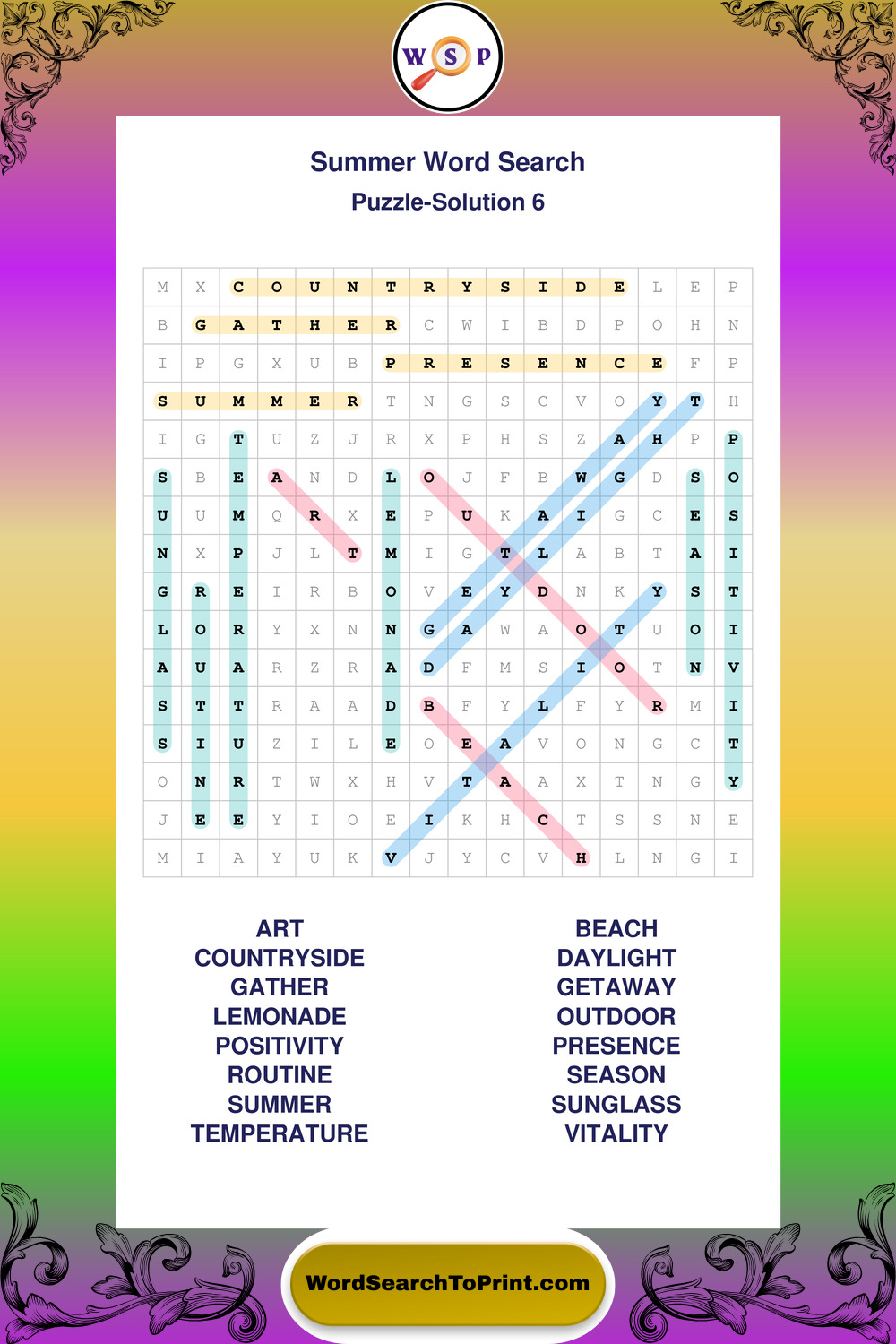 W S P

Summer Word Search
Puzzle-Solution 6

| M | X | C | O | U | N | T | R | Y | S | I | D | E | L | E | P |
|---|---|---|---|---|---|---|---|---|---|---|---|---|---|---|---|
| B | G | A | T | H | E | R | C | W | I | B | D | P | O | H | N |
| I | P | G | X | U | B | P | R | E | S | E | N | C | E | F | P |
| S | U | M | M | E | R | T | N | G | S | C | V | O | Y | T | H |
| I | G | T | U | Z | J | R | X | P | H | S | Z | A | H | P | P |
| S | B | E | A | N | D | L | O | J | F | B | W | G | D | S | O |
| U | U | M | Q | R | X | E | P | U | K | A | I | G | C | E | S |
| N | X | P | J | L | T | M | I | G | T | L | A | B | T | A | I |
| G | R | E | I | R | B | O | V | E | Y | D | N | K | Y | S | T |
| L | O | R | Y | X | N | N | G | A | W | A | O | T | U | O | I |
| A | U | A | R | Z | R | A | D | F | M | S | I | O | T | N | V |
| S | T | T | R | A | A | D | B | F | Y | L | F | Y | R | M | I |
| S | I | U | Z | I | L | E | O | E | A | V | O | N | G | C | T |
| O | N | R | T | W | X | H | V | T | A | A | X | T | N | G | Y |
| J | E | E | Y | I | O | E | I | K | H | C | T | S | S | N | E |
| M | I | A | Y | U | K | V | J | Y | C | V | H | L | N | G | I |

ART
COUNTRYSIDE
GATHER
LEMONADE
POSITIVITY
ROUTINE
SUMMER
TEMPERATURE

BEACH
DAYLIGHT
GETAWAY
OUTDOOR
PRESENCE
SEASON
SUNGLASS
VITALITY

WordSearchToPrint.com